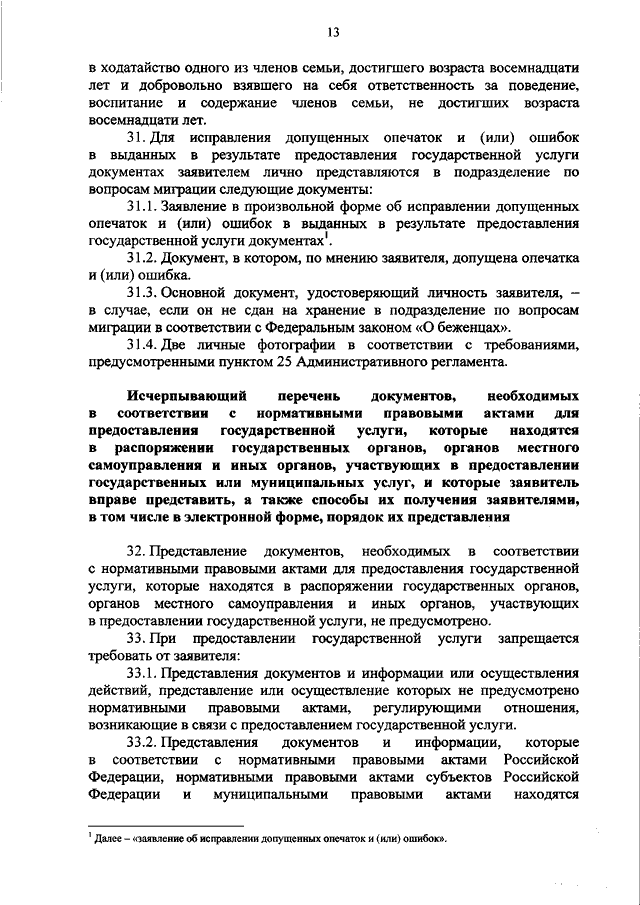 13

в ходатайство одного из членов семьи, достигшего возраста восемнадцати лет и добровольно взявшего на себя ответственность за поведение, воспитание и содержание членов семьи, не достигших возраста восемнадцати лет.

31. Для исправления допущенных опечаток и (или) ошибок в выданных в результате предоставления государственной услуги документах заявителем лично представляются в подразделение по вопросам миграции следующие документы:

31.1. Заявление в произвольной форме об исправлении допущенных опечаток и (или) ошибок в выданных в результате предоставления государственной услуги документах$^{1}$.

31.2. Документ, в котором, по мнению заявителя, допущена опечатка и (или) ошибка.

31.3. Основной документ, удостоверяющий личность заявителя, – в случае, если он не сдан на хранение в подразделение по вопросам миграции в соответствии с Федеральным законом «О беженцах».

31.4. Две личные фотографии в соответствии с требованиями, предусмотренными пунктом 25 Административного регламента.

Исчерпывающий перечень документов, необходимых в соответствии с нормативными правовыми актами для предоставления государственной услуги, которые находятся в распоряжении государственных органов, органов местного самоуправления и иных органов, участвующих в предоставлении государственных или муниципальных услуг, и которые заявитель вправе представить, а также способы их получения заявителями, в том числе в электронной форме, порядок их представления

32. Представление документов, необходимых в соответствии с нормативными правовыми актами для предоставления государственной услуги, которые находятся в распоряжении государственных органов, органов местного самоуправления и иных органов, участвующих в предоставлении государственной услуги, не предусмотрено.

33. При предоставлении государственной услуги запрещается требовать от заявителя:

33.1. Представления документов и информации или осуществления действий, представление или осуществление которых не предусмотрено нормативными правовыми актами, регулирующими отношения, возникающие в связи с предоставлением государственной услуги.

33.2. Представления документов и информации, которые в соответствии с нормативными правовыми актами Российской Федерации, нормативными правовыми актами субъектов Российской Федерации и муниципальными правовыми актами находятся

$^{1}$ Далее – «заявление об исправлении допущенных опечаток и (или) ошибок».